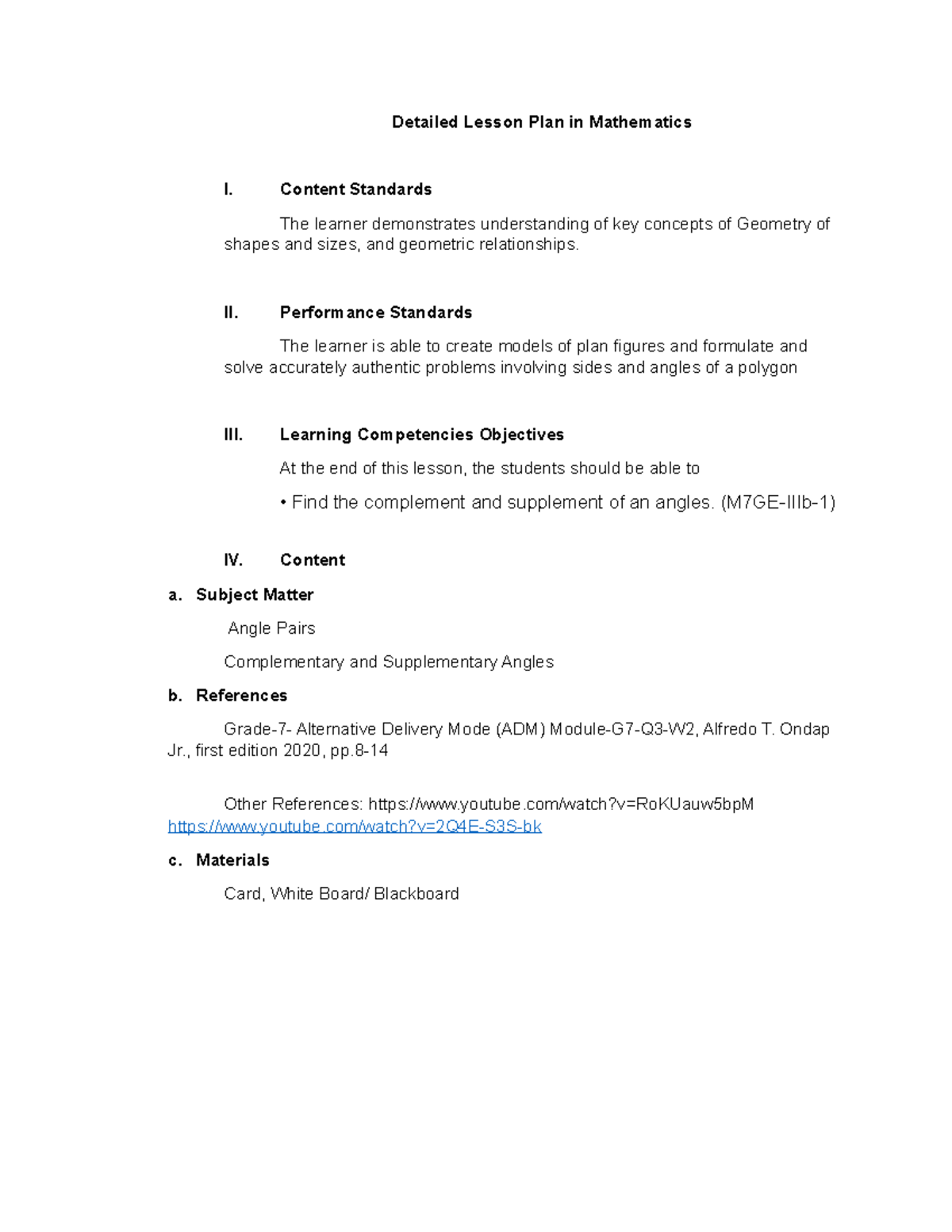 Detailed Lesson Plan in Mathematics

I. Content Standards

The learner demonstrates understanding of key concepts of Geometry of shapes and sizes, and geometric relationships.

II. Performance Standards

The learner is able to create models of plan figures and formulate and solve accurately authentic problems involving sides and angles of a polygon

III. Learning Competencies Objectives

At the end of this lesson, the students should be able to

• Find the complement and supplement of an angles. (M7GE-IIIb-1)

IV. Content

a. Subject Matter

Angle Pairs

Complementary and Supplementary Angles

b. References

Grade-7- Alternative Delivery Mode (ADM) Module-G7-Q3-W2, Alfredo T. Ondap Jr., first edition 2020, pp.8-14

Other References: https://www.youtube.com/watch?v=RoKUauw5bpM https://www.youtube.com/watch?v=2Q4E-S3S-bk

c. Materials

Card, White Board/ Blackboard